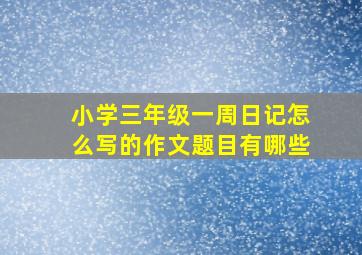 小学三年级一周日记怎么写的作文题目有哪些